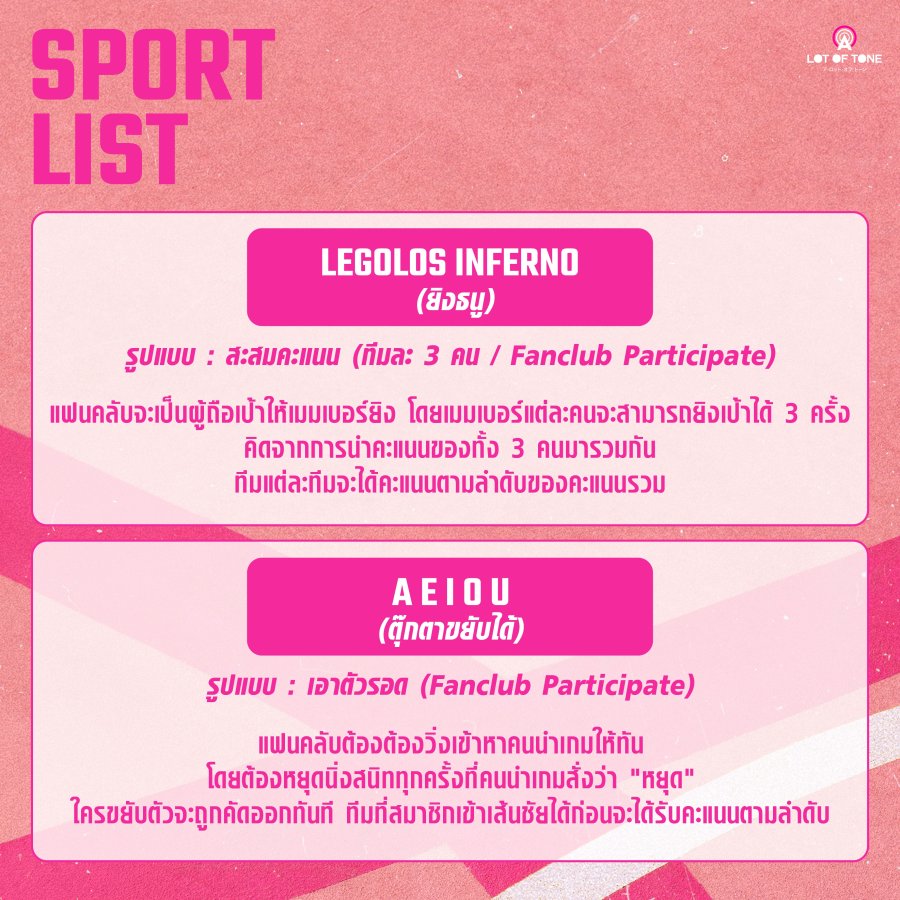 SPORT LIST

LOT OF TONE

LEGOLOS INFERNO
(ยิงธนู)

รูปแบบ : สะสมคะแนน (ทีมละ 3 คน / Fanclub Participate)

แฟนคลับจะเป็นผู้ถือเป้าให้เมมเบอร์ยิง โดยเมมเบอร์แต่ละคนจะสามารถยิงเป้าได้ 3 ครั้ง
คิดจากการนำคะแนนของทั้ง 3 คนมารวมกัน
ทีมแต่ละทีมจะได้คะแนนตามลำดับของคะแนนรวม

A E I O U
(ตุ๊กตาขยับได้)

รูปแบบ : เอาตัวรอด (Fanclub Participate)

แฟนคลับต้องต้องวิ่งเข้าหาคนนำเกมให้ทัน
โดยต้องหยุดนิ่งสนิททุกครั้งที่คนนำเกมสั่งว่า "หยุด"
ใครขยับตัวจะถูกคัดออกทันที ทีมที่สมาชิกเข้าเส้นชัยได้ก่อนจะได้รับคะแนนตามลำดับ